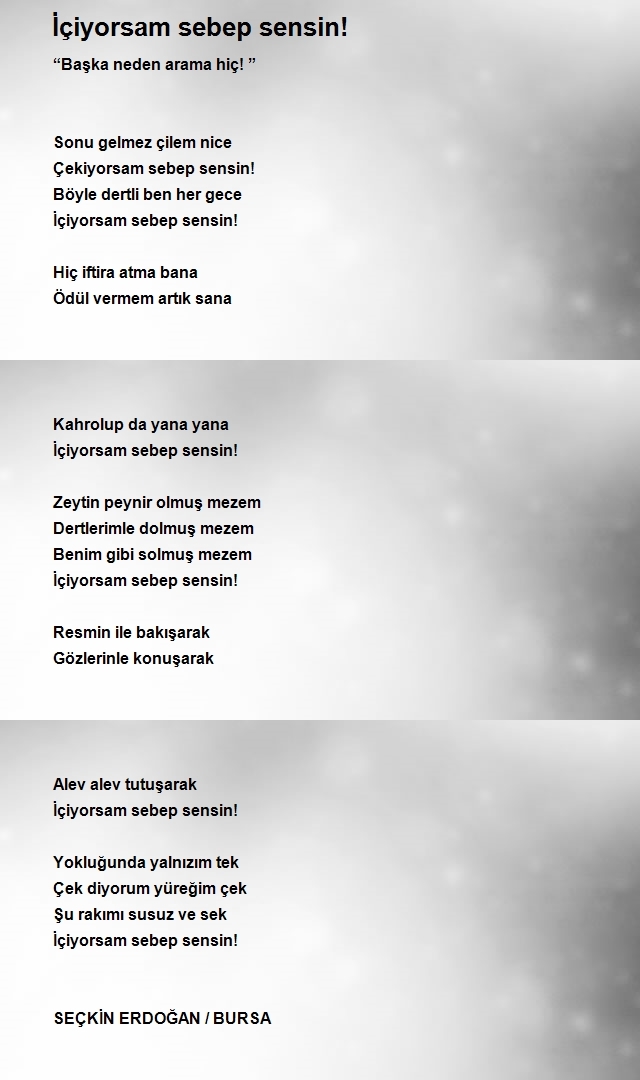 İçiyorsam sebep sensin!

“Başka neden arama hiç! ”

Sonu gelmez çilem nice
Çekiyorsam sebep sensin!
Böyle dertli ben her gece
İçiyorsam sebep sensin!

Hiç iftira atma bana
Ödül vermem artık sana

Kahrolup da yana yana
İçiyorsam sebep sensin!

Zeytin peynir olmuş mezem
Dertlerimle dolmuş mezem
Benim gibi solmuş mezem
İçiyorsam sebep sensin!

Resmin ile bakışarak
Gözlerinle konuşarak

Alev alev tutuşarak
İçiyorsam sebep sensin!

Yokluğunda yalnızım tek
Çek diyorum yüreğim çek
Şu rakımı susuz ve sek
İçiyorsam sebep sensin!

SEÇKİN ERDOĞAN / BURSA